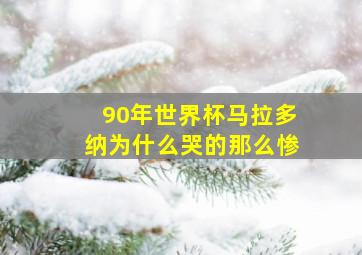 90年世界杯马拉多纳为什么哭的那么惨